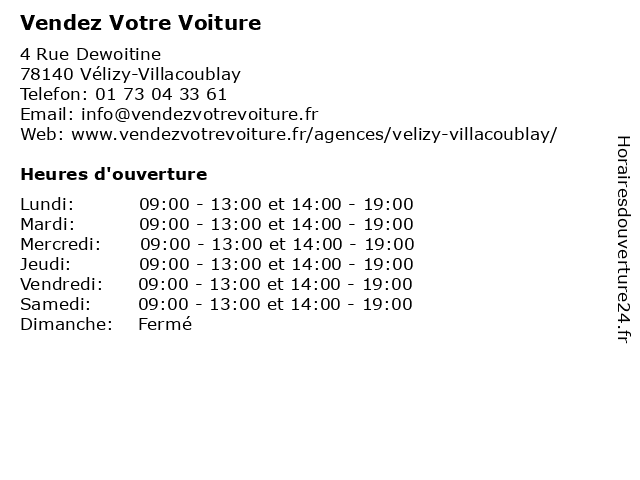 Vendez Votre Voiture

4 Rue Dewoitine
78140 Vélizy-Villacoublay
Telefon: 01 73 04 33 61
Email: info@vendezvotrevoiture.fr
Web: www.vendezvotrevoiture.fr/agences/velizy-villacoublay/

Heures d'ouverture

| | |
|---|---|
| Lundi: | 09:00 - 13:00 et 14:00 - 19:00 |
| Mardi: | 09:00 - 13:00 et 14:00 - 19:00 |
| Mercredi: | 09:00 - 13:00 et 14:00 - 19:00 |
| Jeudi: | 09:00 - 13:00 et 14:00 - 19:00 |
| Vendredi: | 09:00 - 13:00 et 14:00 - 19:00 |
| Samedi: | 09:00 - 13:00 et 14:00 - 19:00 |
| Dimanche: | Fermé |

Horairesdouverture24.fr